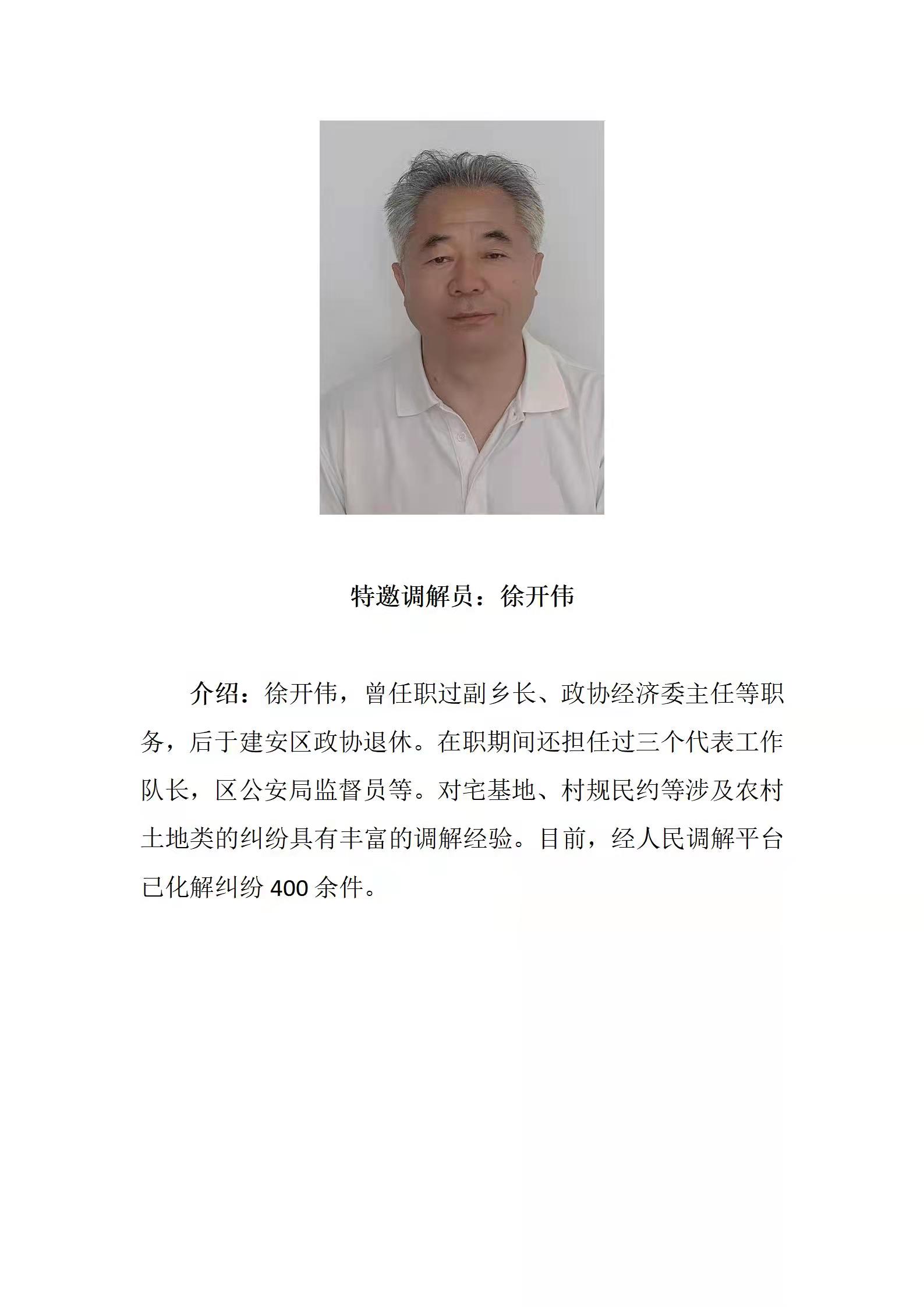 特邀调解员：徐开伟

介绍：徐开伟，曾任职过副乡长、政协经济委主任等职务，后于建安区政协退休。在职期间还担任过三个代表工作队长，区公安局监督员等。对宅基地、村规民约等涉及农村土地类的纠纷具有丰富的调解经验。目前，经人民调解平台已化解纠纷 400 余件。